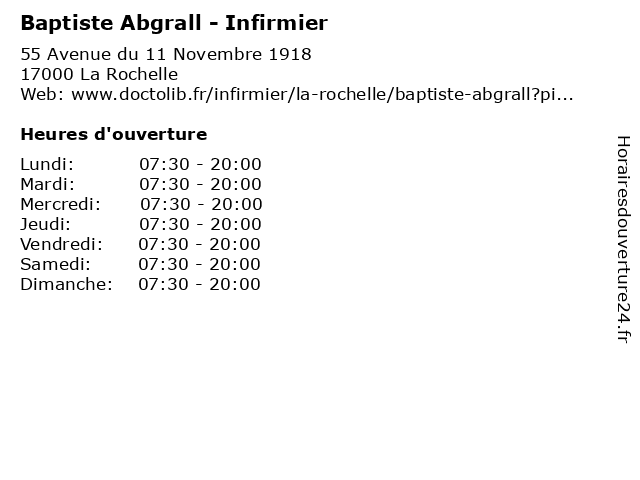 Baptiste Abgrall - Infirmier

55 Avenue du 11 Novembre 1918
17000 La Rochelle
Web: www.doctolib.fr/infirmier/la-rochelle/baptiste-abgrall?pi...

Heures d'ouverture

Lundi: 07:30 - 20:00
Mardi: 07:30 - 20:00
Mercredi: 07:30 - 20:00
Jeudi: 07:30 - 20:00
Vendredi: 07:30 - 20:00
Samedi: 07:30 - 20:00
Dimanche: 07:30 - 20:00

Horairesdouverture24.fr